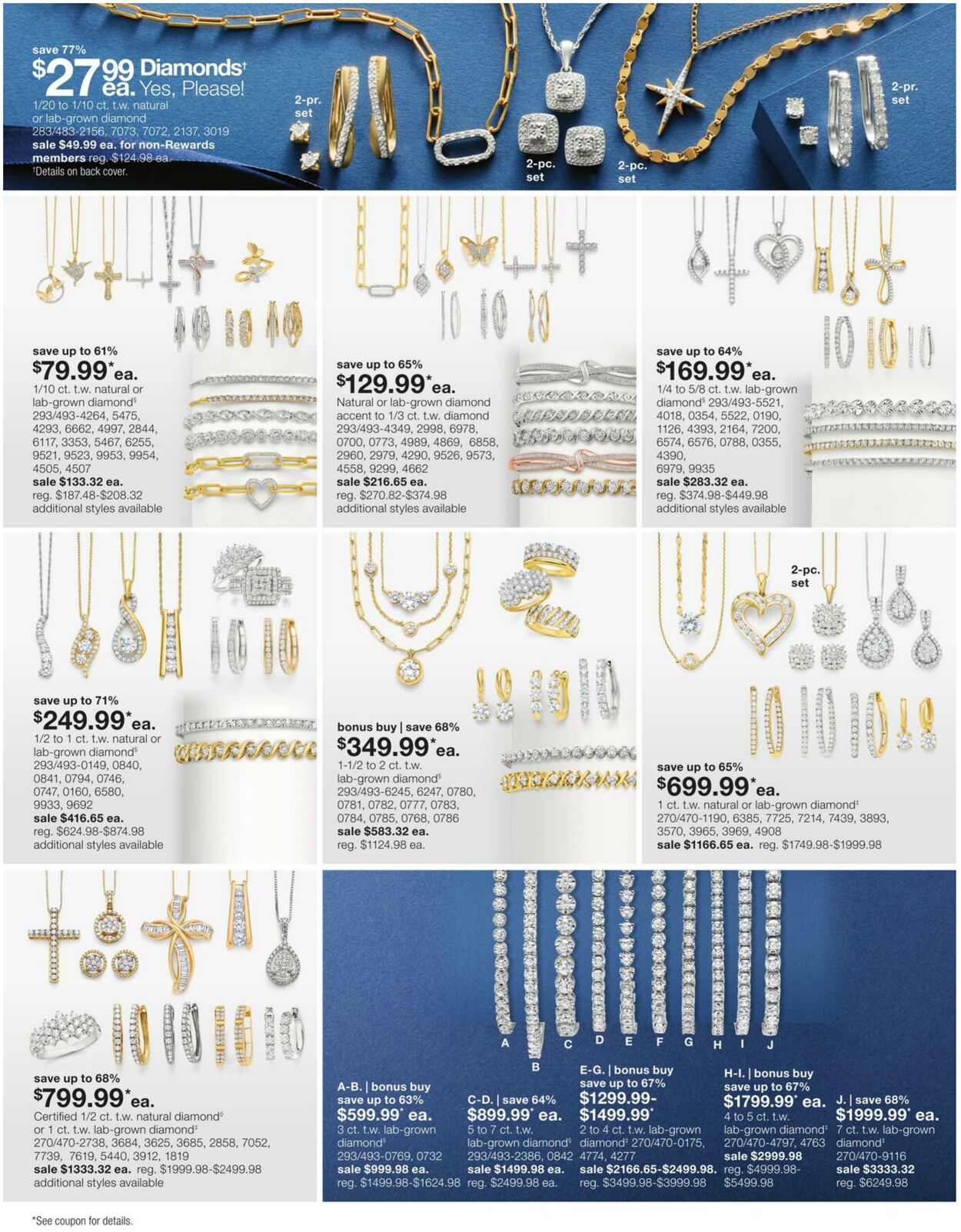 save 77%
$27.99 ea. Diamonds† Yes, Please!
1/20 to 1/10 ct. t.w. natural or lab-grown diamond
283/483-2156, 7073, 7072, 2137, 3019
sale $49.99 ea. for non-Rewards members reg. $124.98 ea.
†Details on back cover.

2-pr. set
2-pc. set
2-pc. set
2-pr. set

save up to 61%
$79.99* ea.
1/10 ct. t.w. natural or lab-grown diamond§
293/493-4264, 5475, 4293, 6662, 4997, 2844, 6117, 3353, 5467, 6255, 9521, 9523, 9953, 9954, 4505, 4507
sale $133.32 ea.
reg. $187.48-$208.32
additional styles available

save up to 65%
$129.99* ea.
Natural or lab-grown diamond accent to 1/3 ct. t.w. diamond
293/493-4349, 2998, 6978, 0700, 0773, 4989, 4869, 6858, 2960, 2979, 4290, 9526, 9573, 4558, 9299, 4662
sale $216.65 ea.
reg. $270.82-$374.98
additional styles available

save up to 64%
$169.99* ea.
1/4 to 5/8 ct. t.w. lab-grown diamond§ 293/493-5521, 4018, 0354, 5522, 0190, 1126, 4393, 2164, 7200, 6574, 6576, 0788, 0355, 4390, 6979, 9935
sale $283.32 ea.
reg. $374.98-$449.98
additional styles available

save up to 71%
$249.99* ea.
1/2 to 1 ct. t.w. natural or lab-grown diamond§
293/493-0149, 0840, 0841, 0794, 0746, 0747, 0160, 6580, 9933, 9692
sale $416.65 ea.
reg. $624.98-$874.98
additional styles available

bonus buy | save 68%
$349.99* ea.
1-1/2 to 2 ct. t.w. lab-grown diamond§
293/493-6245, 6247, 0780, 0781, 0782, 0777, 0783, 0784, 0785, 0768, 0786
sale $583.32 ea.
reg. $1124.98 ea.

2-pc. set

save up to 65%
$699.99* ea.
1 ct. t.w. natural or lab-grown diamond‡
270/470-1190, 6385, 7725, 7214, 7439, 3893, 3570, 3965, 3969, 4908
sale $1166.65 ea. reg. $1749.98-$1999.98

save up to 68%
$799.99* ea.
Certified 1/2 ct. t.w. natural diamond◊ or 1 ct. t.w. lab-grown diamond‡
270/470-2738, 3684, 3625, 3685, 2858, 7052, 7739, 7619, 5440, 3912, 1819
sale $1333.32 ea. reg. $1999.98-$2499.98
additional styles available

A B C D E F G H I J

A-B. | bonus buy
save up to 63%
$599.99* ea.
3 ct. t.w. lab-grown diamond§
293/493-0769, 0732
sale $999.98 ea.
reg. $1499.98-$1624.98

C-D. | save 64%
$899.99* ea.
5 to 7 ct. t.w. lab-grown diamond§
293/493-2386, 0842
sale $1499.98 ea.
reg. $2499.98 ea.

E-G. | bonus buy
save up to 67%
$1299.99-$1499.99*
2 to 4 ct. t.w. lab-grown diamond‡ 270/470-0175, 4774, 4277
sale $2166.65-$2499.98.
reg. $3499.98-$3999.98

H-I. | bonus buy
save up to 67%
$1799.99* ea.
4 to 5 ct. t.w. lab-grown diamond‡
270/470-4797, 4763
sale $2999.98
reg. $4999.98-$5499.98

J. | save 68%
$1999.99* ea.
7 ct. t.w. lab-grown diamond‡
270/470-9116
sale $3333.32
reg. $6249.98

*See coupon for details.